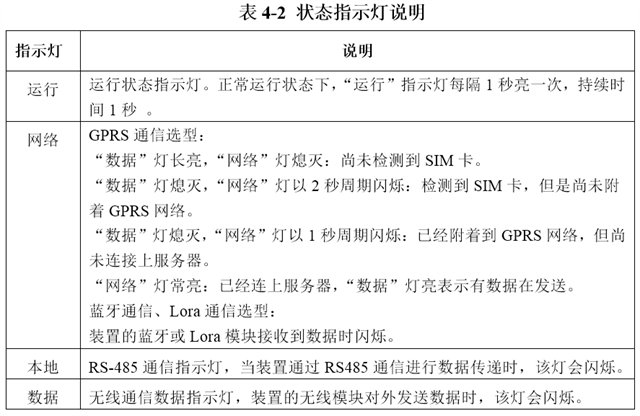 表 4-2 状态指示灯说明

| 指示灯 | 说明 |
|---|---|
| 运行 | 运行状态指示灯。正常运行状态下，“运行”指示灯每隔 1 秒亮一次，持续时间 1 秒 。 |
| 网络 | GPRS 通信选型：<br>“数据”灯长亮，“网络”灯熄灭：尚未检测到 SIM 卡。<br>“数据”灯熄灭，“网络”灯以 2 秒周期闪烁：检测到 SIM 卡，但是尚未附着 GPRS 网络。<br>“数据”灯熄灭，“网络”灯以 1 秒周期闪烁：已经附着到 GPRS 网络，但尚未连接上服务器。<br>“网络”灯常亮：已经连上服务器，“数据”灯亮表示有数据在发送。<br>蓝牙通信、Lora 通信选型：<br>装置的蓝牙或 Lora 模块接收到数据时闪烁。 |
| 本地 | RS-485 通信指示灯，当装置通过 RS485 通信进行数据传递时，该灯会闪烁。 |
| 数据 | 无线通信数据指示灯，装置的无线模块对外发送数据时，该灯会闪烁。 |